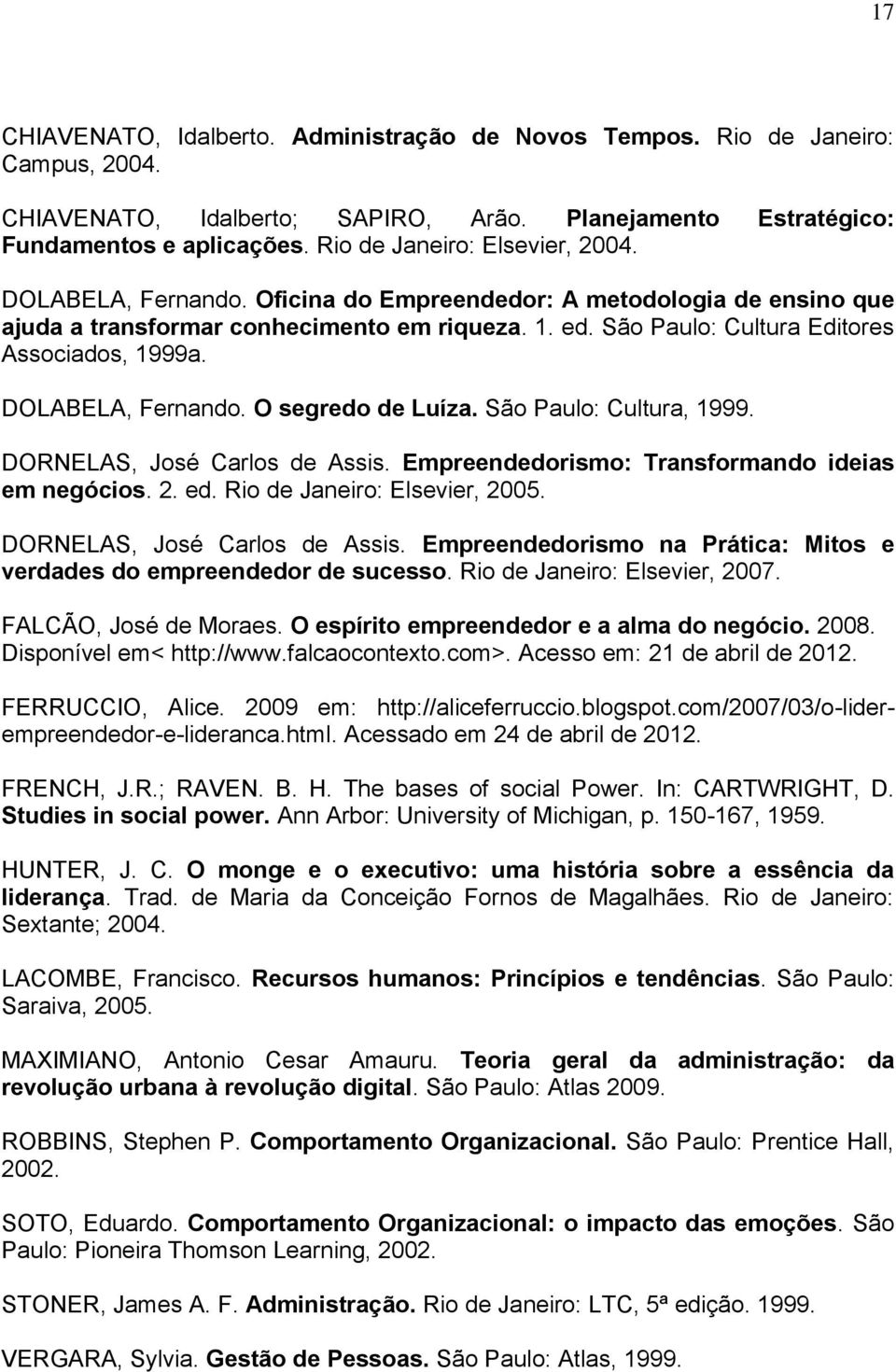 17

CHIAVENATO, Idalberto. Administração de Novos Tempos. Rio de Janeiro: Campus, 2004.

CHIAVENATO, Idalberto; SAPIRO, Arão. Planejamento Estratégico: Fundamentos e aplicações. Rio de Janeiro: Elsevier, 2004.

DOLABELA, Fernando. Oficina do Empreendedor: A metodologia de ensino que ajuda a transformar conhecimento em riqueza. 1. ed. São Paulo: Cultura Editores Associados, 1999a.

DOLABELA, Fernando. O segredo de Luíza. São Paulo: Cultura, 1999.

DORNELAS, José Carlos de Assis. Empreendedorismo: Transformando ideias em negócios. 2. ed. Rio de Janeiro: Elsevier, 2005.

DORNELAS, José Carlos de Assis. Empreendedorismo na Prática: Mitos e verdades do empreendedor de sucesso. Rio de Janeiro: Elsevier, 2007.

FALCÃO, José de Moraes. O espírito empreendedor e a alma do negócio. 2008. Disponível em< http://www.falcaocontexto.com>. Acesso em: 21 de abril de 2012.

FERRUCCIO, Alice. 2009 em: http://aliceferruccio.blogspot.com/2007/03/o-lider-empreendedor-e-lideranca.html. Acessado em 24 de abril de 2012.

FRENCH, J.R.; RAVEN. B. H. The bases of social Power. In: CARTWRIGHT, D. Studies in social power. Ann Arbor: University of Michigan, p. 150-167, 1959.

HUNTER, J. C. O monge e o executivo: uma história sobre a essência da liderança. Trad. de Maria da Conceição Fornos de Magalhães. Rio de Janeiro: Sextante; 2004.

LACOMBE, Francisco. Recursos humanos: Princípios e tendências. São Paulo: Saraiva, 2005.

MAXIMIANO, Antonio Cesar Amauru. Teoria geral da administração: da revolução urbana à revolução digital. São Paulo: Atlas 2009.

ROBBINS, Stephen P. Comportamento Organizacional. São Paulo: Prentice Hall, 2002.

SOTO, Eduardo. Comportamento Organizacional: o impacto das emoções. São Paulo: Pioneira Thomson Learning, 2002.

STONER, James A. F. Administração. Rio de Janeiro: LTC, 5ª edição. 1999.

VERGARA, Sylvia. Gestão de Pessoas. São Paulo: Atlas, 1999.